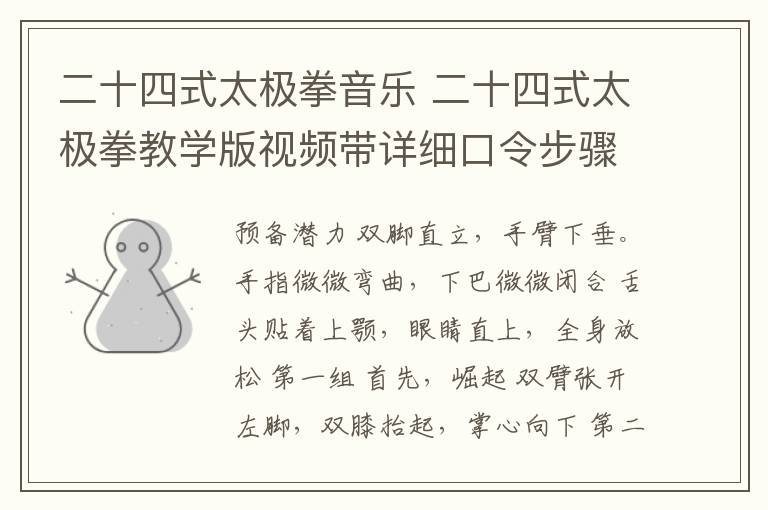 二十四式太极拳音乐 二十四式太极拳教学版视频带详细口令步骤

预备潜力 双脚直立，手臂下垂。手指微微弯曲，下巴微微闭合 舌头贴着上颚，眼睛直上，全身放松 第一组 首先，崛起 双臂张开左脚，双膝抬起，掌心向下 第二